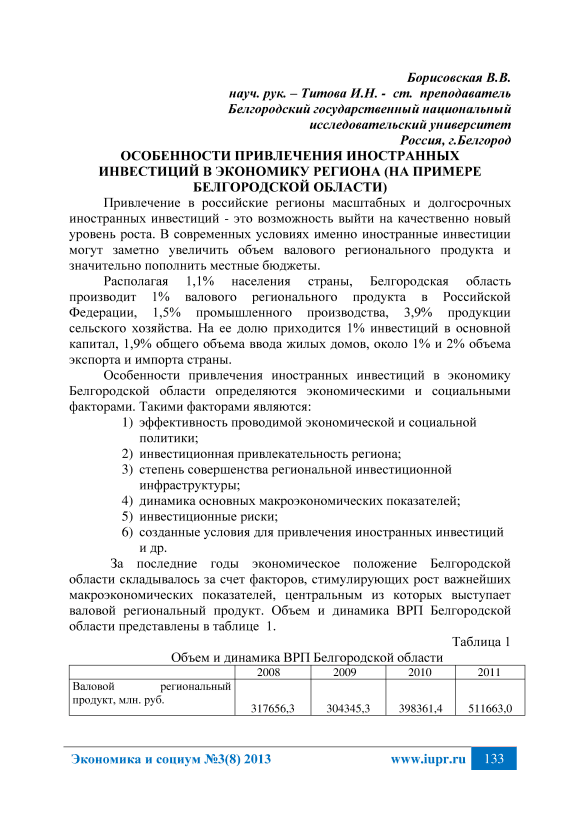 Борисовская В.В.
науч. рук. – Титова И.Н. - ст. преподаватель
Белгородский государственный национальный исследовательский университет
Россия, г.Белгород

ОСОБЕННОСТИ ПРИВЛЕЧЕНИЯ ИНОСТРАННЫХ ИНВЕСТИЦИЙ В ЭКОНОМИКУ РЕГИОНА (НА ПРИМЕРЕ БЕЛГОРОДСКОЙ ОБЛАСТИ)

Привлечение в российские регионы масштабных и долгосрочных иностранных инвестиций - это возможность выйти на качественно новый уровень роста. В современных условиях именно иностранные инвестиции могут заметно увеличить объем валового регионального продукта и значительно пополнить местные бюджеты.

Располагая 1,1% населения страны, Белгородская область производит 1% валового регионального продукта в Российской Федерации, 1,5% промышленного производства, 3,9% продукции сельского хозяйства. На ее долю приходится 1% инвестиций в основной капитал, 1,9% общего объема ввода жилых домов, около 1% и 2% объема экспорта и импорта страны.

Особенности привлечения иностранных инвестиций в экономику Белгородской области определяются экономическими и социальными факторами. Такими факторами являются:
1) эффективность проводимой экономической и социальной политики;
2) инвестиционная привлекательность региона;
3) степень совершенства региональной инвестиционной инфраструктуры;
4) динамика основных макроэкономических показателей;
5) инвестиционные риски;
6) созданные условия для привлечения иностранных инвестиций и др.

За последние годы экономическое положение Белгородской области складывалось за счет факторов, стимулирующих рост важнейших макроэкономических показателей, центральным из которых выступает валовой региональный продукт. Объем и динамика ВРП Белгородской области представлены в таблице 1.

Таблица 1
Объем и динамика ВРП Белгородской области

| | 2008 | 2009 | 2010 | 2011 |
|---|---|---|---|---|
| Валовой региональный продукт, млн. руб. | 317656,3 | 304345,3 | 398361,4 | 511663,0 |

Экономика и социум №3(8) 2013 www.iupr.ru 133